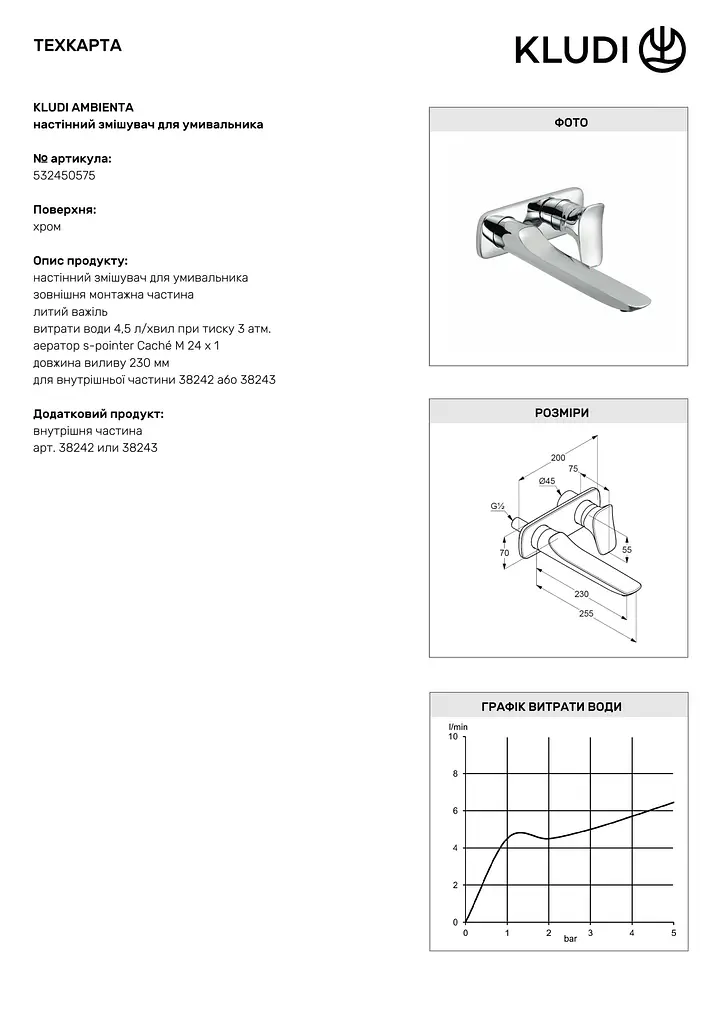 ТЕХКАРТА

KLUDI

KLUDI AMBIENTA
настінний змішувач для умивальника

№ артикула:
532450575

Поверхня:
хром

Опис продукту:
настінний змішувач для умивальника
зовнішня монтажна частина
литий важіль
витрати води 4,5 л/хвил при тиску 3 атм.
аератор s-pointer Caché M 24 x 1
довжина виливу 230 мм
для внутрішньої частини 38242 або 38243

Додатковий продукт:
внутрішня частина
арт. 38242 или 38243

ФОТО

РОЗМІРИ

200
75
Ø45
G½
70
55
230
255

ГРАФІК ВИТРАТИ ВОДИ

l/min
10
8
6
4
2
0
0
1
2
3
4
5
bar